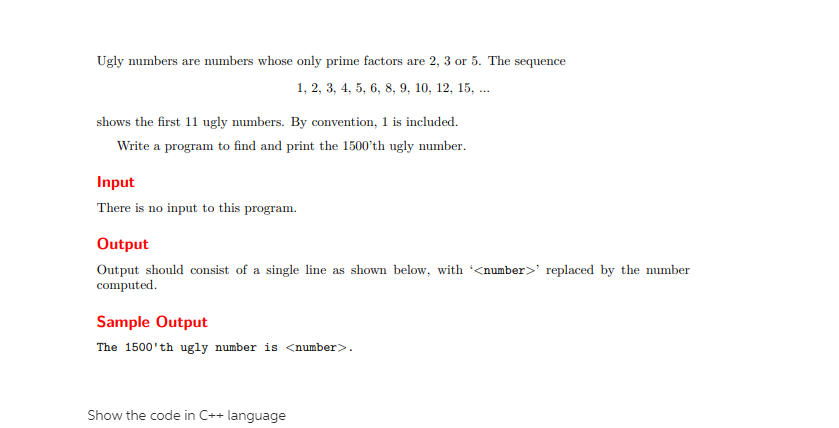 Ugly numbers are numbers whose only prime factors are 2, 3 or 5. The sequence

1, 2, 3, 4, 5, 6, 8, 9, 10, 12, 15, ...

shows the first 11 ugly numbers. By convention, 1 is included.

Write a program to find and print the 1500'th ugly number.

Input

There is no input to this program.

Output

Output should consist of a single line as shown below, with '<number>' replaced by the number computed.

Sample Output

The 1500'th ugly number is <number>.

Show the code in C++ language